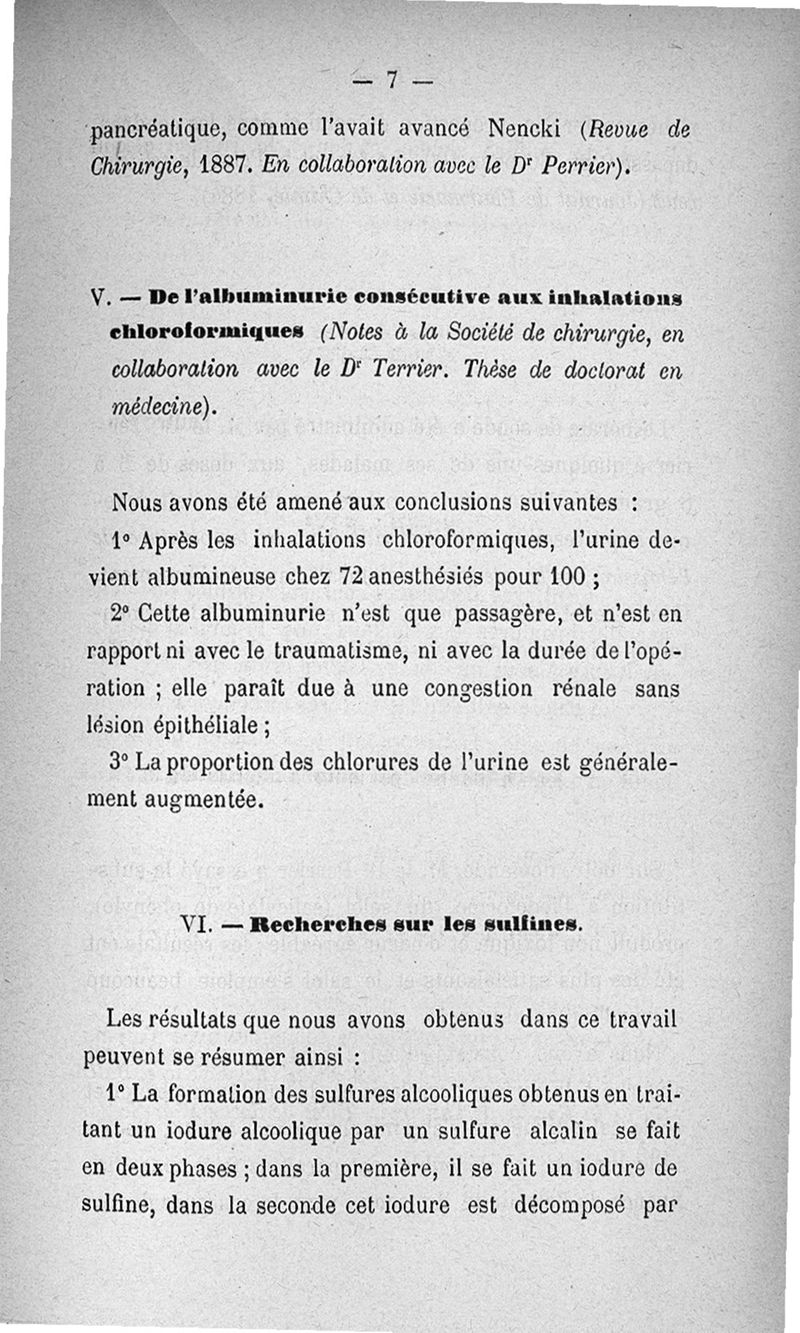 — 7 —

pancréatique, comme l'avait avancé Nencki (Revue de Chirurgie, 1887. En collaboration avec le Dr Perrier).

V. — De l'albuminurie consécutive aux inhalations chloroformiques (Notes à la Société de chirurgie, en collaboration avec le Dr Terrier. Thèse de doctorat en médecine).

Nous avons été amené aux conclusions suivantes :

1° Après les inhalations chloroformiques, l'urine devient albumineuse chez 72 anesthésiés pour 100 ;

2° Cette albuminurie n'est que passagère, et n'est en rapport ni avec le traumatisme, ni avec la durée de l'opération ; elle paraît due à une congestion rénale sans lésion épithéliale ;

3° La proportion des chlorures de l'urine est généralement augmentée.

VI. — Recherches sur les sulfines.

Les résultats que nous avons obtenus dans ce travail peuvent se résumer ainsi :

1° La formation des sulfures alcooliques obtenus en traitant un iodure alcoolique par un sulfure alcalin se fait en deux phases ; dans la première, il se fait un iodure de sulfine, dans la seconde cet iodure est décomposé par